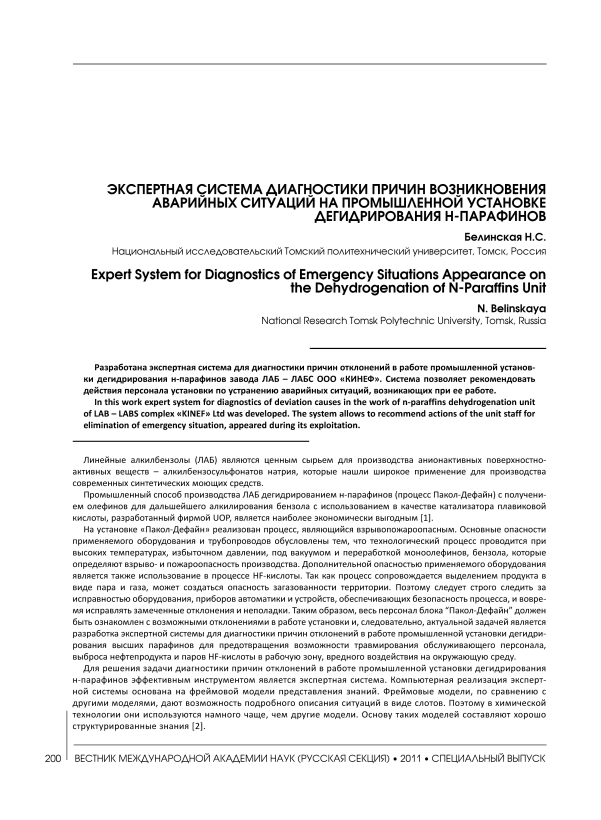 ЭКСПЕРТНАЯ СИСТЕМА ДИАГНОСТИКИ ПРИЧИН ВОЗНИКНОВЕНИЯ АВАРИЙНЫХ СИТУАЦИЙ НА ПРОМЫШЛЕННОЙ УСТАНОВКЕ ДЕГИДРИРОВАНИЯ Н-ПАРАФИНОВ

Белинская Н.С.

Национальный исследовательский Томский политехнический университет, Томск, Россия

Expert System for Diagnostics of Emergency Situations Appearance on the Dehydrogenation of N-Paraffins Unit

N. Belinskaya

National Research Tomsk Polytechnic University, Tomsk, Russia

Разработана экспертная система для диагностики причин отклонений в работе промышленной установки дегидрирования н-парафинов завода ЛАБ – ЛАБС ООО «КИНЕФ». Система позволяет рекомендовать действия персонала установки по устранению аварийных ситуаций, возникающих при ее работе.

In this work expert system for diagnostics of deviation causes in the work of n-paraffins dehydrogenation unit of LAB – LABS complex «KINEF» Ltd was developed. The system allows to recommend actions of the unit staff for elimination of emergency situation, appeared during its exploitation.

Линейные алкилбензолы (ЛАБ) являются ценным сырьем для производства анионактивных поверхностно-активных веществ – алкилбензосульфонатов натрия, которые нашли широкое применение для производства современных синтетических моющих средств.

Промышленный способ производства ЛАБ дегидрированием н-парафинов (процесс Пакол-Дефайн) с получением олефинов для дальнейшего алкилирования бензола с использованием в качестве катализатора плавиковой кислоты, разработанный фирмой UOP, является наиболее экономически выгодным [1].

На установке «Пакол-Дефайн» реализован процесс, являющийся взрывопожароопасным. Основные опасности применяемого оборудования и трубопроводов обусловлены тем, что технологический процесс проводится при высоких температурах, избыточном давлении, под вакуумом и переработкой моноолефинов, бензола, которые определяют взрыво- и пожароопасность производства. Дополнительной опасностью применяемого оборудования является также использование в процессе HF-кислоты. Так как процесс сопровождается выделением продукта в виде пара и газа, может создаться опасность загазованности территории. Поэтому следует строго следить за исправностью оборудования, приборов автоматики и устройств, обеспечивающих безопасность процесса, и вовремя исправлять замеченные отклонения и неполадки. Таким образом, весь персонал блока "Пакол-Дефайн" должен быть ознакомлен с возможными отклонениями в работе установки и, следовательно, актуальной задачей является разработка экспертной системы для диагностики причин отклонений в работе промышленной установки дегидрирования высших парафинов для предотвращения возможности травмирования обслуживающего персонала, выброса нефтепродукта и паров HF-кислоты в рабочую зону, вредного воздействия на окружающую среду.

Для решения задачи диагностики причин отклонений в работе промышленной установки дегидрирования н-парафинов эффективным инструментом является экспертная система. Компьютерная реализация экспертной системы основана на фреймовой модели представления знаний. Фреймовые модели, по сравнению с другими моделями, дают возможность подробного описания ситуаций в виде слотов. Поэтому в химической технологии они используются намного чаще, чем другие модели. Основу таких моделей составляют хорошо структурированные знания [2].

200 ВЕСТНИК МЕЖДУНАРОДНОЙ АКАДЕМИИ НАУК (РУССКАЯ СЕКЦИЯ) • 2011 • СПЕЦИАЛЬНЫЙ ВЫПУСК